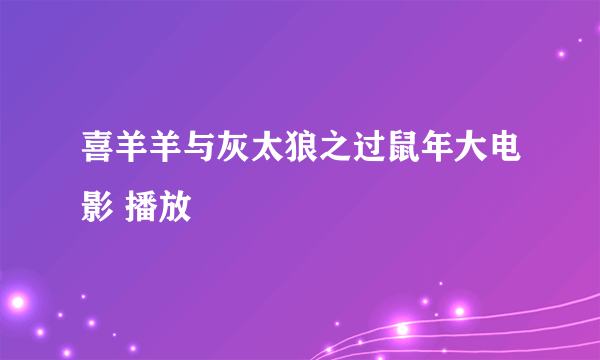 喜羊羊与灰太狼之过鼠年大电影 播放